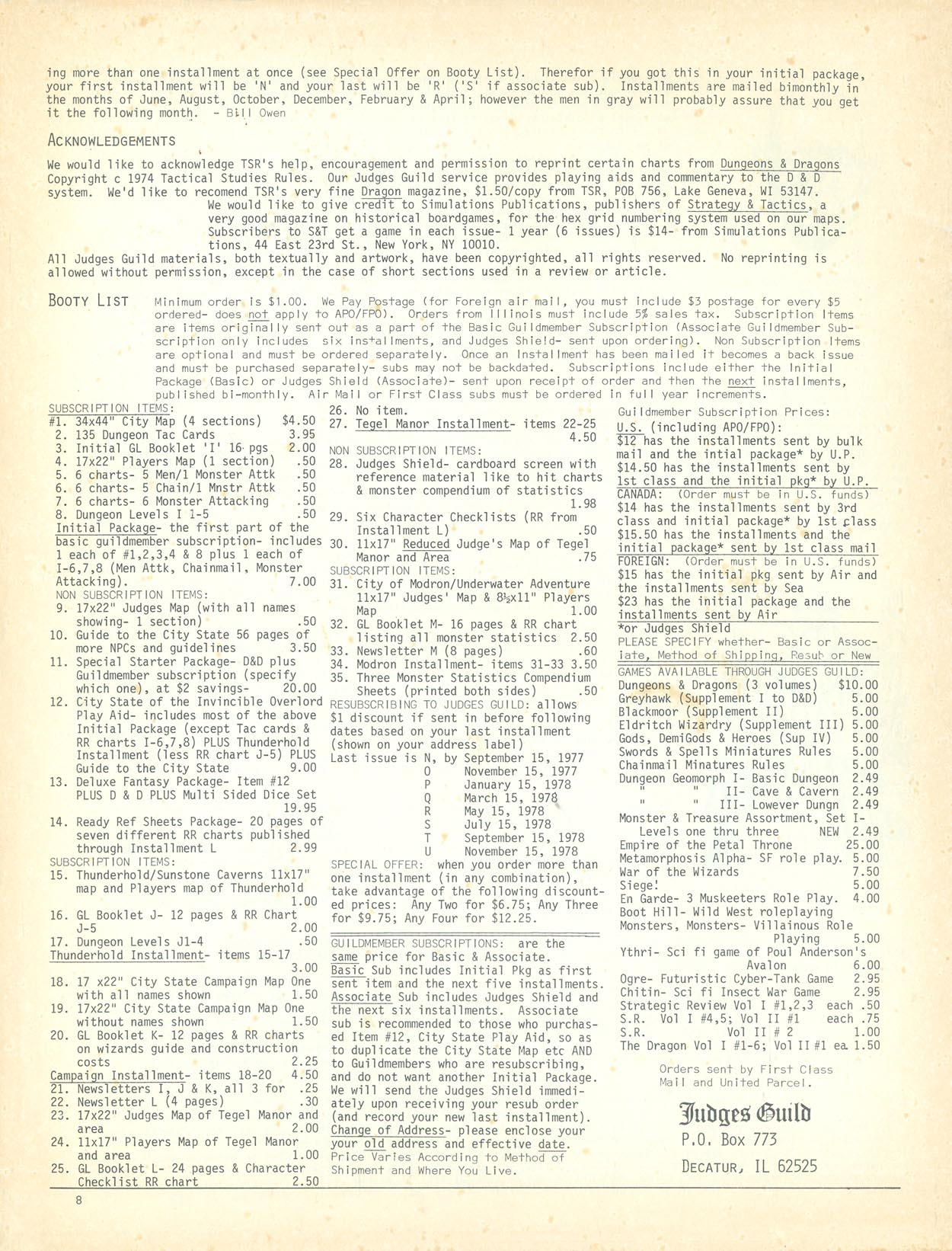 ing more than one installment at once (see Special Offer on Booty List). Therefor if you got this in your initial package, your first installment will be 'N' and your last will be 'R' ('S' if associate sub). Installments are mailed bimonthly in the months of June, August, October, December, February & April; however the men in gray will probably assure that you get it the following month. - Bill Owen

ACKNOWLEDGEMENTS

We would like to acknowledge TSR's help, encouragement and permission to reprint certain charts from Dungeons & Dragons Copyright c 1974 Tactical Studies Rules. Our Judges Guild service provides playing aids and commentary to the D & D system. We'd like to recomend TSR's very fine Dragon magazine, $1.50/copy from TSR, POB 756, Lake Geneva, WI 53147.

We would like to give credit to Simulations Publications, publishers of Strategy & Tactics, a very good magazine on historical boardgames, for the hex grid numbering system used on our maps. Subscribers to S&T get a game in each issue- 1 year (6 issues) is $14- from Simulations Publications, 44 East 23rd St., New York, NY 10010.

All Judges Guild materials, both textually and artwork, have been copyrighted, all rights reserved. No reprinting is allowed without permission, except in the case of short sections used in a review or article.

BOOTY LIST Minimum order is $1.00. We Pay Postage (for Foreign air mail, you must include $3 postage for every $5 ordered- does not apply to APO/FPO). Orders from Illinois must include 5% sales tax. Subscription Items are items originally sent out as a part of the Basic Guildmember Subscription (Associate Guildmember Subscription only includes six installments, and Judges Shield- sent upon ordering). Non Subscription Items are optional and must be ordered separately. Once an Installment has been mailed it becomes a back issue and must be purchased separately- subs may not be backdated. Subscriptions include either the Initial Package (Basic) or Judges Shield (Associate)- sent upon receipt of order and then the next installments, published bi-monthly. Air Mail or First Class subs must be ordered in full year increments.

SUBSCRIPTION ITEMS:
#1. 34x44" City Map (4 sections) $4.50
2. 135 Dungeon Tac Cards 3.95
3. Initial GL Booklet 'I' 16 pgs 2.00
4. 17x22" Players Map (1 section) .50
5. 6 charts- 5 Men/1 Monster Attk .50
6. 6 charts- 5 Chain/1 Mnstr Attk .50
7. 6 charts- 6 Monster Attacking .50
8. Dungeon Levels I 1-5 .50
Initial Package- the first part of the basic guildmember subscription- includes 1 each of #1,2,3,4 & 8 plus 1 each of I-6,7,8 (Men Attk, Chainmail, Monster Attacking). 7.00
NON SUBSCRIPTION ITEMS:
9. 17x22" Judges Map (with all names showing- 1 section) .50
10. Guide to the City State 56 pages of more NPCs and guidelines 3.50
11. Special Starter Package- D&D plus Guildmember subscription (specify which one), at $2 savings- 20.00
12. City State of the Invincible Overlord Play Aid- includes most of the above Initial Package (except Tac cards & RR charts I-6,7,8) PLUS Thunderhold Installment (less RR chart J-5) PLUS Guide to the City State 9.00
13. Deluxe Fantasy Package- Item #12 PLUS D & D PLUS Multi Sided Dice Set 19.95
14. Ready Ref Sheets Package- 20 pages of seven different RR charts published through Installment L 2.99
SUBSCRIPTION ITEMS:
15. Thunderhold/Sunstone Caverns 11x17" map and Players map of Thunderhold 1.00
16. GL Booklet J- 12 pages & RR Chart J-5 2.00
17. Dungeon Levels J1-4 .50
Thunderhold Installment- items 15-17 3.00
18. 17 x22" City State Campaign Map One with all names shown 1.50
19. 17x22" City State Campaign Map One without names shown 1.50
20. GL Booklet K- 12 pages & RR charts on wizards guide and construction costs 2.25
Campaign Installment- items 18-20 4.50
21. Newsletters I, J & K, all 3 for .25
22. Newsletter L (4 pages) .30
23. 17x22" Judges Map of Tegel Manor and area 2.00
24. 11x17" Players Map of Tegel Manor and area 1.00
25. GL Booklet L- 24 pages & Character Checklist RR chart 2.50

26. No item.
27. Tegel Manor Installment- items 22-25 4.50
NON SUBSCRIPTION ITEMS:
28. Judges Shield- cardboard screen with reference material like to hit charts & monster compendium of statistics 1.98
29. Six Character Checklists (RR from Installment L) .50
30. 11x17" Reduced Judge's Map of Tegel Manor and Area .75
SUBSCRIPTION ITEMS:
31. City of Modron/Underwater Adventure 11x17" Judges' Map & 8½x11" Players Map 1.00
32. GL Booklet M- 16 pages & RR chart listing all monster statistics 2.50
33. Newsletter M (8 pages) .60
34. Modron Installment- items 31-33 3.50
35. Three Monster Statistics Compendium Sheets (printed both sides) .50
RESUBSCRIBING TO JUDGES GUILD: allows $1 discount if sent in before following dates based on your last installment (shown on your address label)
Last issue is N, by September 15, 1977
O November 15, 1977
P January 15, 1978
Q March 15, 1978
R May 15, 1978
S July 15, 1978
T September 15, 1978
U November 15, 1978
SPECIAL OFFER: when you order more than one installment (in any combination), take advantage of the following discounted prices: Any Two for $6.75; Any Three for $9.75; Any Four for $12.25.

GUILDMEMBER SUBSCRIPTIONS: are the same price for Basic & Associate. Basic Sub includes Initial Pkg as first sent item and the next five installments. Associate Sub includes Judges Shield and the next six installments. Associate sub is recommended to those who purchased Item #12, City State Play Aid, so as to duplicate the City State Map etc AND to Guildmembers who are resubscribing, and do not want another Initial Package. We will send the Judges Shield immediately upon receiving your resub order (and record your new last installment). Change of Address- please enclose your your old address and effective date. Price Varies According to Method of Shipment and Where You Live.

Guildmember Subscription Prices:
U.S. (including APO/FPO):
$12 has the installments sent by bulk mail and the intial package* by U.P.
$14.50 has the installments sent by 1st class and the initial pkg* by U.P.
CANADA: (Order must be in U.S. funds)
$14 has the installments sent by 3rd class and initial package* by 1st class
$15.50 has the installments and the initial package* sent by 1st class mail
FOREIGN: (Order must be in U.S. funds)
$15 has the initial pkg sent by Air and the installments sent by Sea
$23 has the initial package and the installments sent by Air
*or Judges Shield
PLEASE SPECIFY whether- Basic or Associate, Method of Shipping, Resub or New
GAMES AVAILABLE THROUGH JUDGES GUILD:
Dungeons & Dragons (3 volumes) $10.00
Greyhawk (Supplement I to D&D) 5.00
Blackmoor (Supplement II) 5.00
Eldritch Wizardry (Supplement III) 5.00
Gods, DemiGods & Heroes (Sup IV) 5.00
Swords & Spells Miniatures Rules 5.00
Chainmail Minatures Rules 5.00
Dungeon Geomorph I- Basic Dungeon 2.49
" " II- Cave & Cavern 2.49
" " III- Lowever Dungn 2.49
Monster & Treasure Assortment, Set I- Levels one thru three NEW 2.49
Empire of the Petal Throne 25.00
Metamorphosis Alpha- SF role play. 5.00
War of the Wizards 7.50
Siege! 5.00
En Garde- 3 Muskeeters Role Play. 4.00
Boot Hill- Wild West roleplaying
Monsters, Monsters- Villainous Role Playing 5.00
Ythri- Sci fi game of Poul Anderson's Avalon 6.00
Ogre- Futuristic Cyber-Tank Game 2.95
Chitin- Sci fi Insect War Game 2.95
Strategic Review Vol I #1,2,3 each .50
S.R. Vol I #4,5; Vol II #1 each .75
S.R. Vol II # 2 1.00
The Dragon Vol I #1-6; Vol II #1 ea. 1.50

Orders sent by First Class Mail and United Parcel.

Judges Guild
P.O. Box 773
DECATUR, IL 62525

8